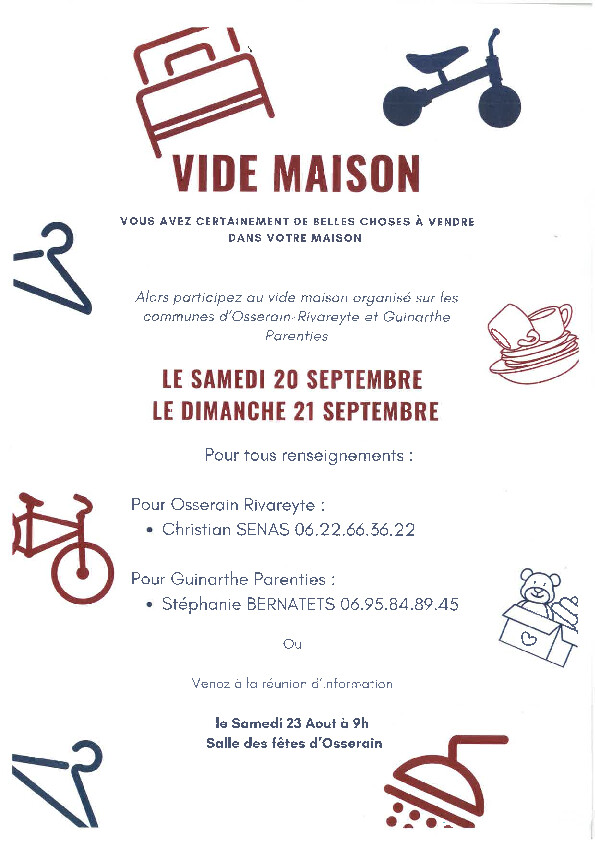 VIDE MAISON

VOUS AVEZ CERTAINEMENT DE BELLES CHOSES À VENDRE DANS VOTRE MAISON

Alors participez au vide maison organisé sur les communes d'Osserain-Rivareyte et Guinarthe Parenties

LE SAMEDI 20 SEPTEMBRE
LE DIMANCHE 21 SEPTEMBRE

Pour tous renseignements :

Pour Osserain Rivareyte :
• Christian SENAS 06.22.66.36.22

Pour Guinarthe Parenties :
• Stéphanie BERNATETS 06.95.84.89.45

Ou

Venez à la réunion d'information

le Samedi 23 Aout à 9h
Salle des fêtes d'Osserain